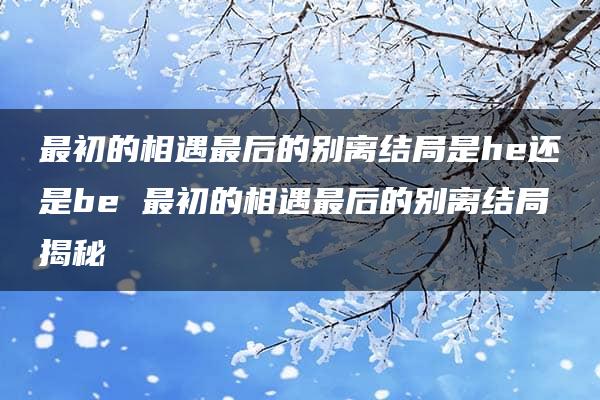 最初的相遇最后的别离结局是he还是be 最初的相遇最后的别离结局揭秘